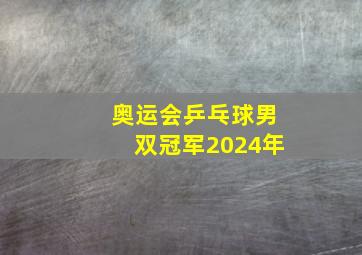 奥运会乒乓球男双冠军2024年